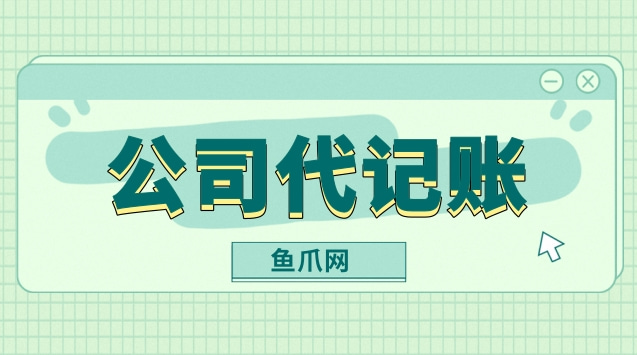 公司代记账

鱼爪网